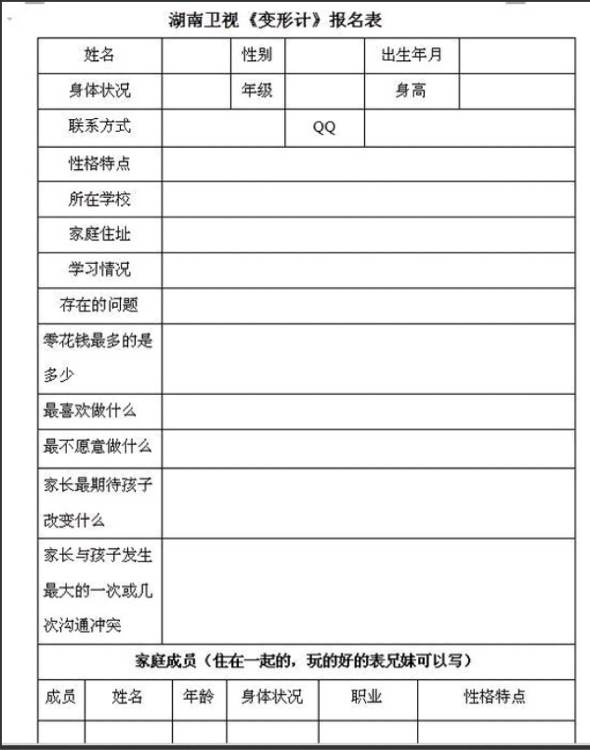 湖南卫视《变形计》报名表

| 姓名 | | 性别 | | 出生年月 | |
|---|---|---|---|---|---|
| 身体状况 | | 年级 | | 身高 | |
| 联系方式 | | QQ | | | |
| 性格特点 | | | | | |
| 所在学校 | | | | | |
| 家庭住址 | | | | | |
| 学习情况 | | | | | |
| 存在的问题 | | | | | |
| 零花钱最多的是多少 | | | | | |
| 最喜欢做什么 | | | | | |
| 最不愿意做什么 | | | | | |
| 家长最期待孩子改变什么 | | | | | |
| 家长与孩子发生最大的一次或几次沟通冲突 | | | | | |

家庭成员（住在一起的，玩的好的表兄妹可以写）

| 成员 | 姓名 | 年龄 | 身体状况 | 职业 | 性格特点 |
|---|---|---|---|---|---|
| | | | | | |